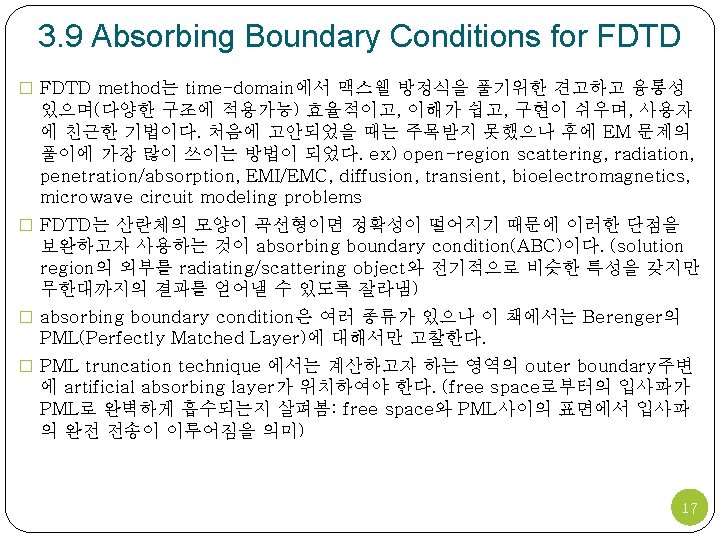 3.9 Absorbing Boundary Conditions for FDTD

☐ FDTD method는 time-domain에서 맥스웰 방정식을 풀기위한 견고하고 융통성 있으며(다양한 구조에 적용가능) 효율적이고, 이해가 쉽고, 구현이 쉬우며, 사용자에 친근한 기법이다. 처음에 고안되었을 때는 주목받지 못했으나 후에 EM 문제의 풀이에 가장 많이 쓰이는 방법이 되었다. ex) open-region scattering, radiation, penetration/absorption, EMI/EMC, diffusion, transient, bioelectromagnetics, microwave circuit modeling problems

☐ FDTD는 산란체의 모양이 곡선형이면 정확성이 떨어지기 때문에 이러한 단점을 보완하고자 사용하는 것이 absorbing boundary condition(ABC)이다. (solution region의 외부를 radiating/scattering object와 전기적으로 비슷한 특성을 갖지만 무한대까지의 결과를 얻어낼 수 있도록 잘라냄)

☐ absorbing boundary condition은 여러 종류가 있으나 이 책에서는 Berenger의 PML(Perfectly Matched Layer)에 대해서만 고찰한다.

☐ PML truncation technique 에서는 계산하고자 하는 영역의 outer boundary주변에 artificial absorbing layer가 위치하여야 한다. (free space로부터의 입사파가 PML로 완벽하게 흡수되는지 살펴봄: free space와 PML사이의 표면에서 입사파의 완전 전송이 이루어짐을 의미)

17